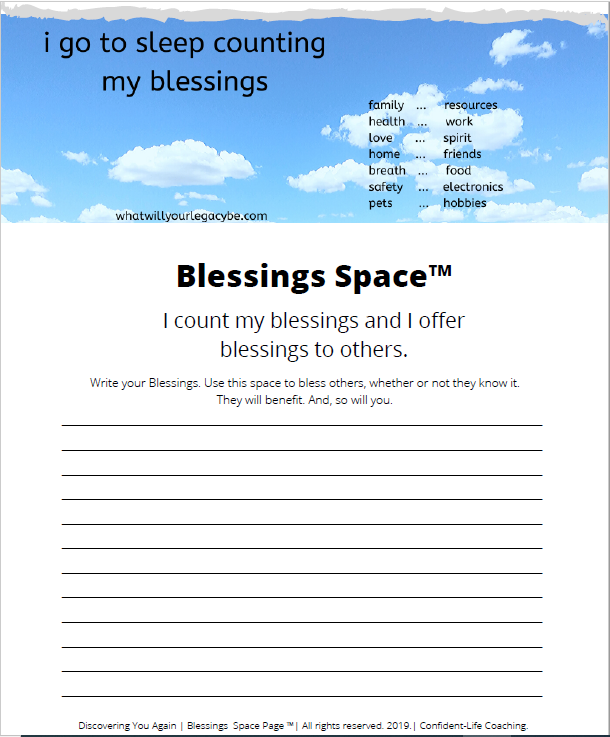 i go to sleep counting my blessings

family ... resources
health ... work
love ... spirit
home ... friends
breath ... food
safety ... electronics
pets ... hobbies

whatwillyourlegacybe.com

Blessings Space™

I count my blessings and I offer blessings to others.

Write your Blessings. Use this space to bless others, whether or not they know it. They will benefit. And, so will you.

Discovering You Again | Blessings Space Page ™| All rights reserved. 2019.| Confident-Life Coaching.